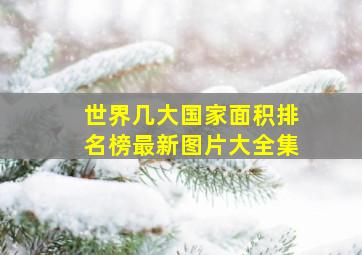 世界几大国家面积排名榜最新图片大全集